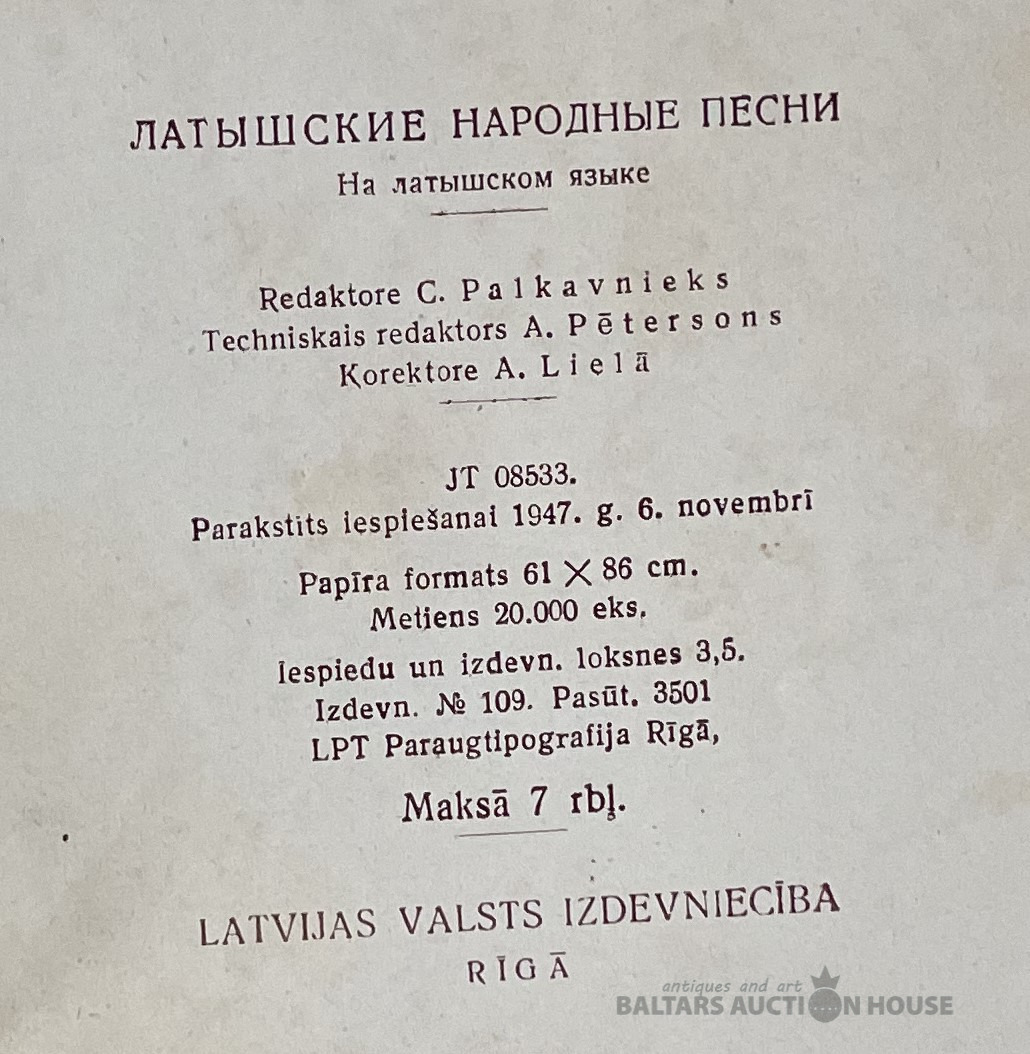 ЛАТЫШСКИЕ НАРОДНЫЕ ПЕСНИ
На латышском языке

Redaktore C. Palkavnieks
Techniskais redaktors A. Pētersons
Korektore A. Lielā

JT 08533.
Parakstīts iespiešanai 1947. g. 6. novembrī

Papīra formats 61 $\times$ 86 cm.
Metiens 20.000 eks.
Iespiedu un izdevn. loksnes 3,5.
Izdevn. № 109. Pasūt. 3501
LPT Paraugtipografija Rīgā,

Maksā 7 rbļ.

LATVIJAS VALSTS IZDEVNIECĪBA
RĪGĀ

antiques and art
BALTARS AUCTION HOUSE